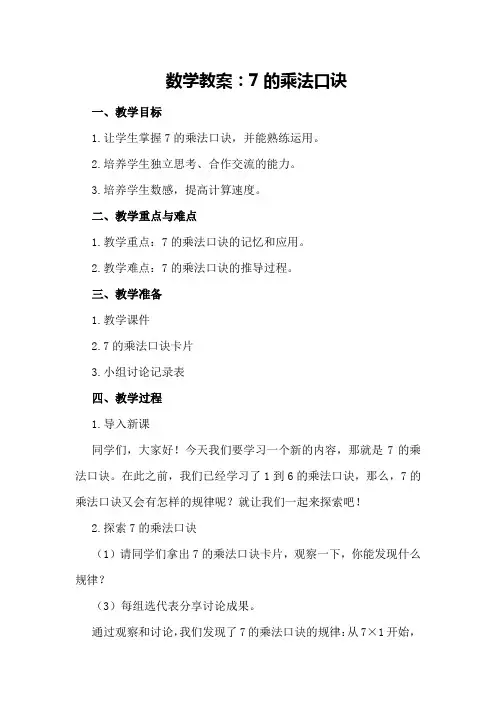 数学教案：7 的乘法口诀

一、教学目标

1.让学生掌握 7 的乘法口诀，并能熟练运用。

2.培养学生独立思考、合作交流的能力。

3.培养学生数感，提高计算速度。

二、教学重点与难点

1.教学重点：7 的乘法口诀的记忆和应用。

2.教学难点：7 的乘法口诀的推导过程。

三、教学准备

1.教学课件

2.7 的乘法口诀卡片

3.小组讨论记录表

四、教学过程

1.导入新课

同学们，大家好！今天我们要学习一个新的内容，那就是 7 的乘法口诀。在此之前，我们已经学习了 1 到 6 的乘法口诀，那么，7 的乘法口诀又会有怎样的规律呢？就让我们一起来探索吧！

2.探索 7 的乘法口诀

（1）请同学们拿出 7 的乘法口诀卡片，观察一下，你能发现什么规律？

（3）每组选代表分享讨论成果。

通过观察和讨论，我们发现了 7 的乘法口诀的规律：从 7×1 开始，